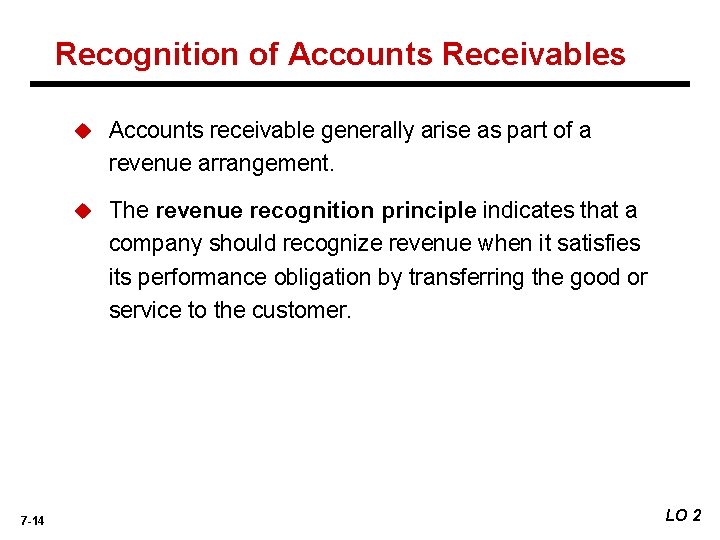 Recognition of Accounts Receivables

Accounts receivable generally arise as part of a revenue arrangement.

The revenue recognition principle indicates that a company should recognize revenue when it satisfies its performance obligation by transferring the good or service to the customer.

7-14

LO 2